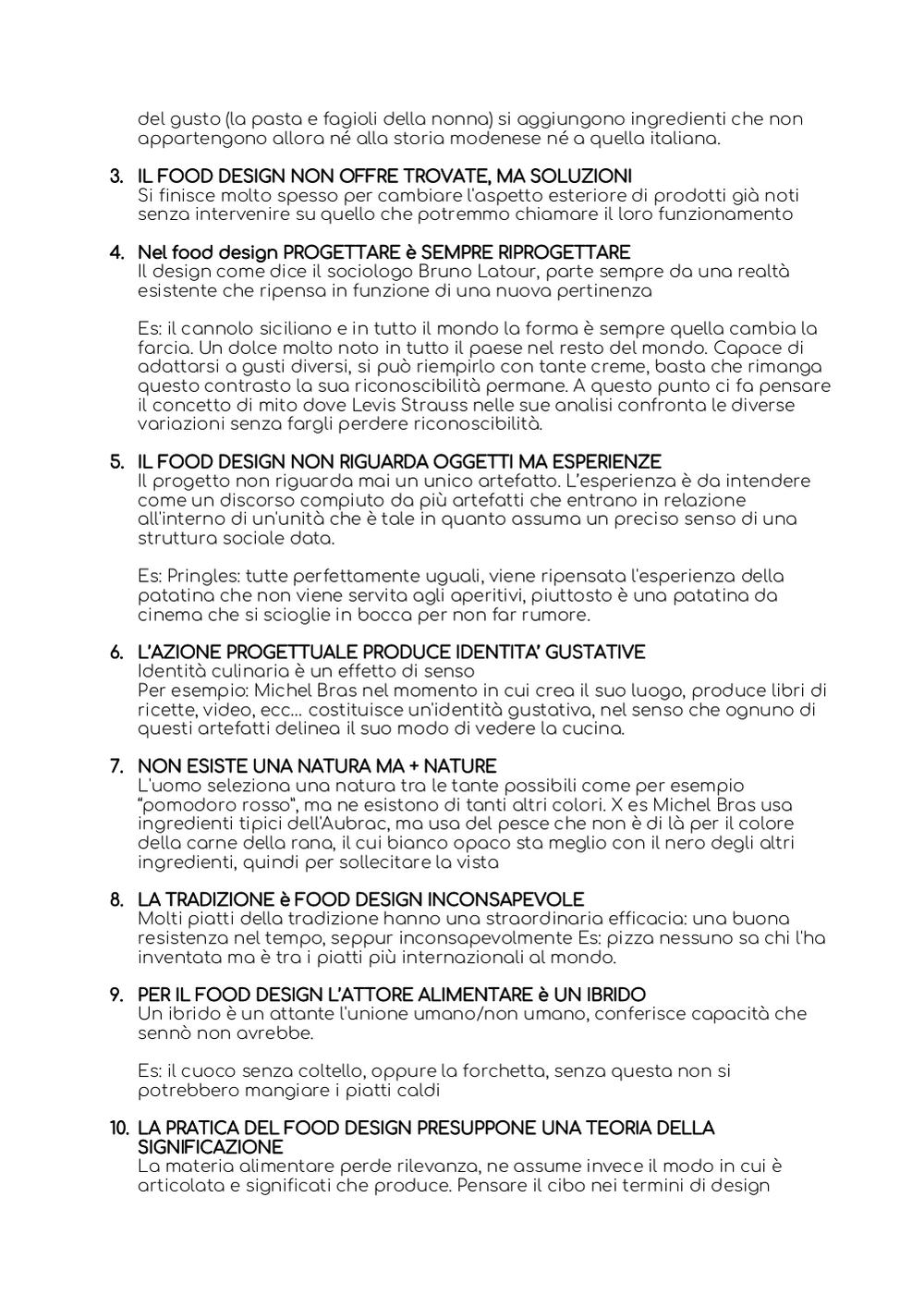 del gusto (la pasta e fagioli della nonna) si aggiungono ingredienti che non appartengono allora né alla storia modenese né a quella italiana.

3. IL FOOD DESIGN NON OFFRE TROVATE, MA SOLUZIONI
Si finisce molto spesso per cambiare l'aspetto esteriore di prodotti già noti senza intervenire su quello che potremmo chiamare il loro funzionamento

4. Nel food design PROGETTARE è SEMPRE RIPROGETTARE
Il design come dice il sociologo Bruno Latour, parte sempre da una realtà esistente che ripensa in funzione di una nuova pertinenza

Es: il cannolo siciliano e in tutto il mondo la forma è sempre quella cambia la farcia. Un dolce molto noto in tutto il paese nel resto del mondo. Capace di adattarsi a gusti diversi, si può riempirlo con tante creme, basta che rimanga questo contrasto la sua riconoscibilità permane. A questo punto ci fa pensare il concetto di mito dove Levis Strauss nelle sue analisi confronta le diverse variazioni senza fargli perdere riconoscibilità.

5. IL FOOD DESIGN NON RIGUARDA OGGETTI MA ESPERIENZE
Il progetto non riguarda mai un unico artefatto. L'esperienza è da intendere come un discorso compiuto da più artefatti che entrano in relazione all'interno di un'unità che è tale in quanto assuma un preciso senso di una struttura sociale data.

Es: Pringles: tutte perfettamente uguali, viene ripensata l'esperienza della patatina che non viene servita agli aperitivi, piuttosto è una patatina da cinema che si scioglie in bocca per non far rumore.

6. L'AZIONE PROGETTUALE PRODUCE IDENTITA' GUSTATIVE
Identità culinaria è un effetto di senso
Per esempio: Michel Bras nel momento in cui crea il suo luogo, produce libri di ricette, video, ecc... costituisce un'identità gustativa, nel senso che ognuno di questi artefatti delinea il suo modo di vedere la cucina.

7. NON ESISTE UNA NATURA MA + NATURE
L'uomo seleziona una natura tra le tante possibili come per esempio "pomodoro rosso", ma ne esistono di tanti altri colori. X es Michel Bras usa ingredienti tipici dell'Aubrac, ma usa del pesce che non è di là per il colore della carne della rana, il cui bianco opaco sta meglio con il nero degli altri ingredienti, quindi per sollecitare la vista

8. LA TRADIZIONE è FOOD DESIGN INCONSAPEVOLE
Molti piatti della tradizione hanno una straordinaria efficacia: una buona resistenza nel tempo, seppur inconsapevolmente Es: pizza nessuno sa chi l'ha inventata ma è tra i piatti più internazionali al mondo.

9. PER IL FOOD DESIGN L'ATTORE ALIMENTARE è UN IBRIDO
Un ibrido è un attante l'unione umano/non umano, conferisce capacità che sennò non avrebbe.

Es: il cuoco senza coltello, oppure la forchetta, senza questa non si potrebbero mangiare i piatti caldi

10. LA PRATICA DEL FOOD DESIGN PRESUPPONE UNA TEORIA DELLA SIGNIFICAZIONE
La materia alimentare perde rilevanza, ne assume invece il modo in cui è articolata e significati che produce. Pensare il cibo nei termini di design